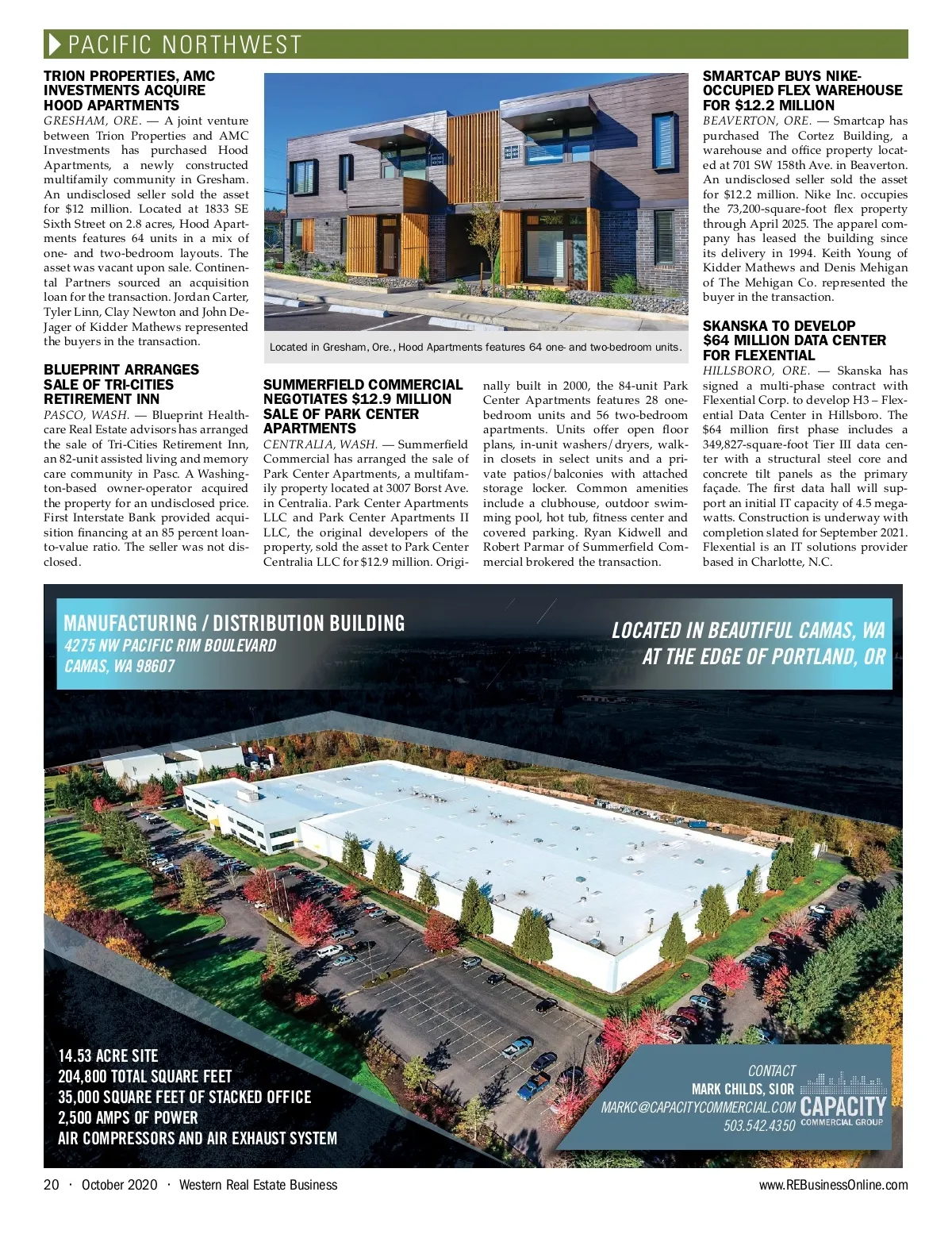 PACIFIC NORTHWEST

TRION PROPERTIES, AMC INVESTMENTS ACQUIRE HOOD APARTMENTS

GRESHAM, ORE. — A joint venture between Trion Properties and AMC Investments has purchased Hood Apartments, a newly constructed multifamily community in Gresham. An undisclosed seller sold the asset for $12 million. Located at 1833 SE Sixth Street on 2.8 acres, Hood Apartments features 64 units in a mix of one- and two-bedroom layouts. The asset was vacant upon sale. Continental Partners sourced an acquisition loan for the transaction. Jordan Carter, Tyler Linn, Clay Newton and John DeJager of Kidder Mathews represented the buyers in the transaction.

BLUEPRINT ARRANGES SALE OF TRI-CITIES RETIREMENT INN

PASCO, WASH. — Blueprint Healthcare Real Estate advisors has arranged the sale of Tri-Cities Retirement Inn, an 82-unit assisted living and memory care community in Pasc. A Washington-based owner-operator acquired the property for an undisclosed price. First Interstate Bank provided acquisition financing at an 85 percent loan-to-value ratio. The seller was not disclosed.

Located in Gresham, Ore., Hood Apartments features 64 one- and two-bedroom units.

SUMMERFIELD COMMERCIAL NEGOTIATES $12.9 MILLION SALE OF PARK CENTER APARTMENTS

CENTRALIA, WASH. — Summerfield Commercial has arranged the sale of Park Center Apartments, a multifamily property located at 3007 Borst Ave. in Centralia. Park Center Apartments LLC and Park Center Apartments II LLC, the original developers of the property, sold the asset to Park Center Centralia LLC for $12.9 million. Originally built in 2000, the 84-unit Park Center Apartments features 28 one-bedroom units and 56 two-bedroom apartments. Units offer open floor plans, in-unit washers/dryers, walk-in closets in select units and a private patios/balconies with attached storage locker. Common amenities include a clubhouse, outdoor swimming pool, hot tub, fitness center and covered parking. Ryan Kidwell and Robert Parmar of Summerfield Commercial brokered the transaction.

SMARTCAP BUYS NIKE-OCCUPIED FLEX WAREHOUSE FOR $12.2 MILLION

BEAVERTON, ORE. — Smartcap has purchased The Cortez Building, a warehouse and office property located at 701 SW 158th Ave. in Beaverton. An undisclosed seller sold the asset for $12.2 million. Nike Inc. occupies the 73,200-square-foot flex property through April 2025. The apparel company has leased the building since its delivery in 1994. Keith Young of Kidder Mathews and Denis Mehigan of The Mehigan Co. represented the buyer in the transaction.

SKANSKA TO DEVELOP $64 MILLION DATA CENTER FOR FLEXENTIAL

HILLSBORO, ORE. — Skanska has signed a multi-phase contract with Flexential Corp. to develop H3 – Flexential Data Center in Hillsboro. The $64 million first phase includes a 349,827-square-foot Tier III data center with a structural steel core and concrete tilt panels as the primary façade. The first data hall will support an initial IT capacity of 4.5 megawatts. Construction is underway with completion slated for September 2021. Flexential is an IT solutions provider based in Charlotte, N.C.

MANUFACTURING / DISTRIBUTION BUILDING
4275 NW PACIFIC RIM BOULEVARD
CAMAS, WA 98607

LOCATED IN BEAUTIFUL CAMAS, WA AT THE EDGE OF PORTLAND, OR

14.53 ACRE SITE
204,800 TOTAL SQUARE FEET
35,000 SQUARE FEET OF STACKED OFFICE
2,500 AMPS OF POWER
AIR COMPRESSORS AND AIR EXHAUST SYSTEM

CONTACT
MARK CHILDS, SIOR
MARKC@CAPACITYCOMMERCIAL.COM
503.542.4350
CAPACITY COMMERCIAL GROUP

20 · October 2020 · Western Real Estate Business www.REBusinessOnline.com